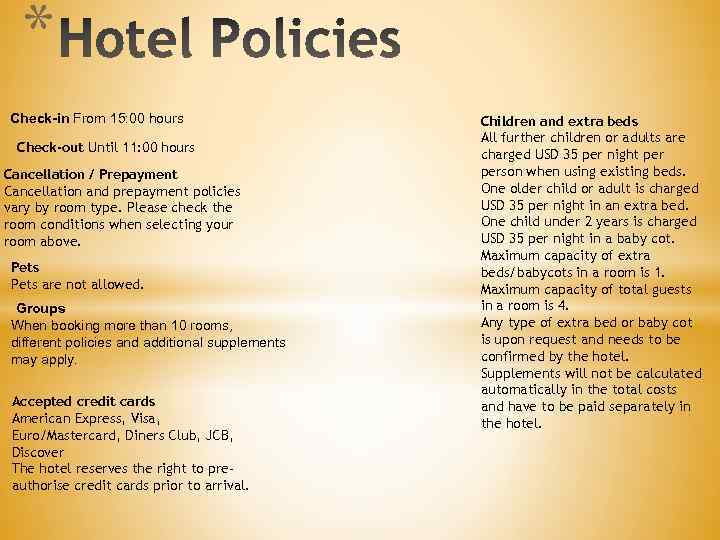 *Hotel Policies

Check-in From 15:00 hours

Check-out Until 11:00 hours

Cancellation / Prepayment
Cancellation and prepayment policies vary by room type. Please check the room conditions when selecting your room above.

Pets
Pets are not allowed.

Groups
When booking more than 10 rooms, different policies and additional supplements may apply.

Accepted credit cards
American Express, Visa, Euro/Mastercard, Diners Club, JCB, Discover
The hotel reserves the right to pre-authorise credit cards prior to arrival.

Children and extra beds
All further children or adults are charged USD 35 per night per person when using existing beds.
One older child or adult is charged USD 35 per night in an extra bed.
One child under 2 years is charged USD 35 per night in a baby cot.
Maximum capacity of extra beds/babycots in a room is 1.
Maximum capacity of total guests in a room is 4.
Any type of extra bed or baby cot is upon request and needs to be confirmed by the hotel.
Supplements will not be calculated automatically in the total costs and have to be paid separately in the hotel.